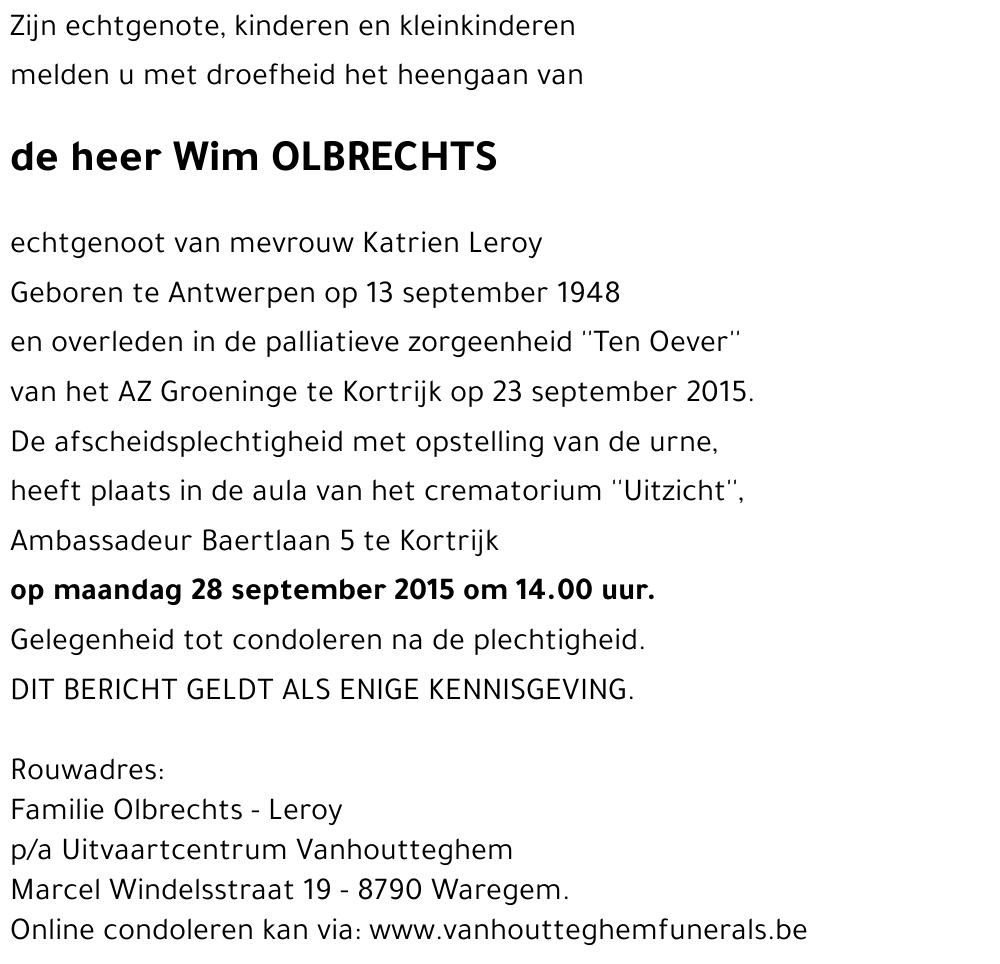 Zijn echtgenote, kinderen en kleinkinderen
melden u met droefheid het heengaan van

de heer Wim OLBRECHTS

echtgenoot van mevrouw Katrien Leroy
Geboren te Antwerpen op 13 september 1948
en overleden in de palliatieve zorgeenheid "Ten Oever"
van het AZ Groeninge te Kortrijk op 23 september 2015.
De afscheidsplechtigheid met opstelling van de urne,
heeft plaats in de aula van het crematorium "Uitzicht",
Ambassadeur Baertlaan 5 te Kortrijk
op maandag 28 september 2015 om 14.00 uur.
Gelegenheid tot condoleren na de plechtigheid.
DIT BERICHT GELDT ALS ENIGE KENNISGEVING.

Rouwadres:
Familie Olbrechts - Leroy
p/a Uitvaartcentrum Vanhoutteghem
Marcel Windelsstraat 19 - 8790 Waregem.
Online condoleren kan via: www.vanhoutteghemfunerals.be